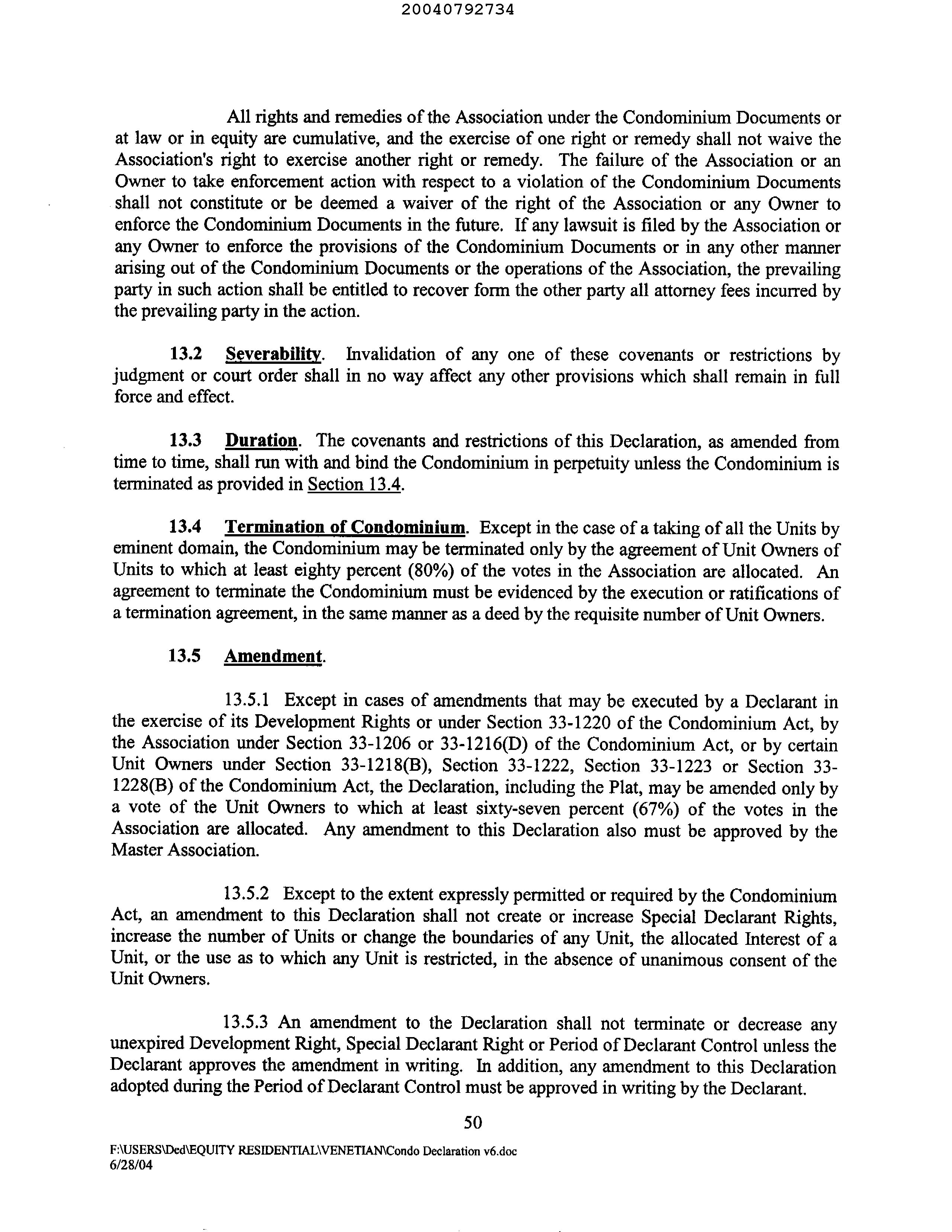 20040792734

All rights and remedies of the Association under the Condominium Documents or at law or in equity are cumulative, and the exercise of one right or remedy shall not waive the Association's right to exercise another right or remedy. The failure of the Association or an Owner to take enforcement action with respect to a violation of the Condominium Documents shall not constitute or be deemed a waiver of the right of the Association or any Owner to enforce the Condominium Documents in the future. If any lawsuit is filed by the Association or any Owner to enforce the provisions of the Condominium Documents or in any other manner arising out of the Condominium Documents or the operations of the Association, the prevailing party in such action shall be entitled to recover form the other party all attorney fees incurred by the prevailing party in the action.

13.2 Severability. Invalidation of any one of these covenants or restrictions by judgment or court order shall in no way affect any other provisions which shall remain in full force and effect.

13.3 Duration. The covenants and restrictions of this Declaration, as amended from time to time, shall run with and bind the Condominium in perpetuity unless the Condominium is terminated as provided in Section 13.4.

13.4 Termination of Condominium. Except in the case of a taking of all the Units by eminent domain, the Condominium may be terminated only by the agreement of Unit Owners of Units to which at least eighty percent (80%) of the votes in the Association are allocated. An agreement to terminate the Condominium must be evidenced by the execution or ratifications of a termination agreement, in the same manner as a deed by the requisite number of Unit Owners.

13.5 Amendment.

13.5.1 Except in cases of amendments that may be executed by a Declarant in the exercise of its Development Rights or under Section 33-1220 of the Condominium Act, by the Association under Section 33-1206 or 33-1216(D) of the Condominium Act, or by certain Unit Owners under Section 33-1218(B), Section 33-1222, Section 33-1223 or Section 33-1228(B) of the Condominium Act, the Declaration, including the Plat, may be amended only by a vote of the Unit Owners to which at least sixty-seven percent (67%) of the votes in the Association are allocated. Any amendment to this Declaration also must be approved by the Master Association.

13.5.2 Except to the extent expressly permitted or required by the Condominium Act, an amendment to this Declaration shall not create or increase Special Declarant Rights, increase the number of Units or change the boundaries of any Unit, the allocated Interest of a Unit, or the use as to which any Unit is restricted, in the absence of unanimous consent of the Unit Owners.

13.5.3 An amendment to the Declaration shall not terminate or decrease any unexpired Development Right, Special Declarant Right or Period of Declarant Control unless the Declarant approves the amendment in writing. In addition, any amendment to this Declaration adopted during the Period of Declarant Control must be approved in writing by the Declarant.

50

F:\USERS\Ded\EQUITY RESIDENTIAL\VENETIAN\Condo Declaration v6.doc
6/28/04